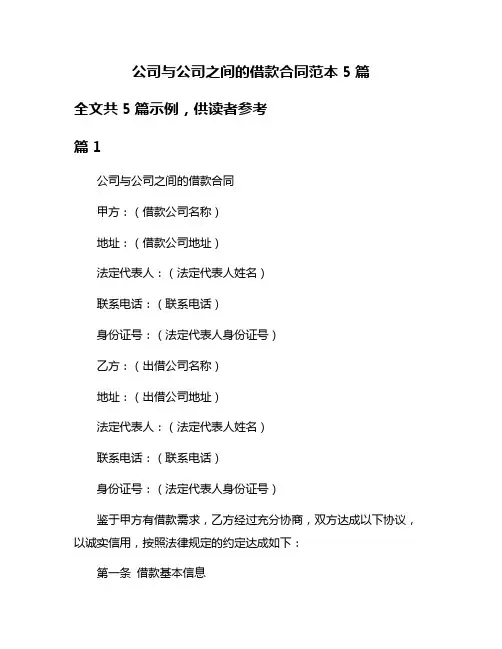 公司与公司之间的借款合同范本 5 篇

全文共 5 篇示例，供读者参考

篇 1

公司与公司之间的借款合同

甲方：（借款公司名称）

地址：（借款公司地址）

法定代表人：（法定代表人姓名）

联系电话：（联系电话）

身份证号：（法定代表人身份证号）

乙方：（出借公司名称）

地址：（出借公司地址）

法定代表人：（法定代表人姓名）

联系电话：（联系电话）

身份证号：（法定代表人身份证号）

鉴于甲方有借款需求，乙方经过充分协商，双方达成以下协议，以诚实信用，按照法律规定的约定达成如下：

第一条 借款基本信息